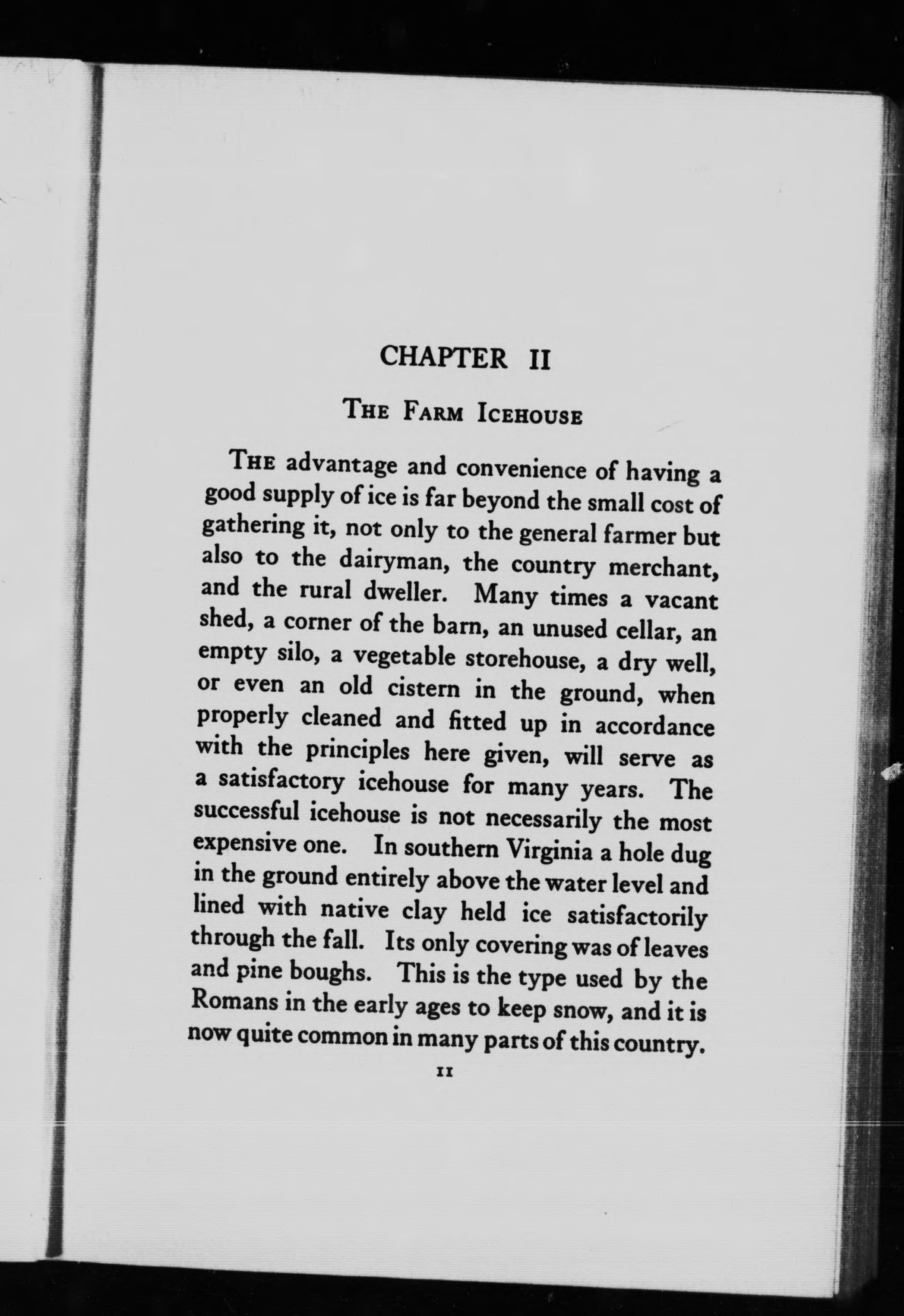 CHAPTER II

THE FARM ICEHOUSE

THE advantage and convenience of having a good supply of ice is far beyond the small cost of gathering it, not only to the general farmer but also to the dairyman, the country merchant, and the rural dweller. Many times a vacant shed, a corner of the barn, an unused cellar, an empty silo, a vegetable storehouse, a dry well, or even an old cistern in the ground, when properly cleaned and fitted up in accordance with the principles here given, will serve as a satisfactory icehouse for many years. The successful icehouse is not necessarily the most expensive one. In southern Virginia a hole dug in the ground entirely above the water level and lined with native clay held ice satisfactorily through the fall. Its only covering was of leaves and pine boughs. This is the type used by the Romans in the early ages to keep snow, and it is now quite common in many parts of this country.

11